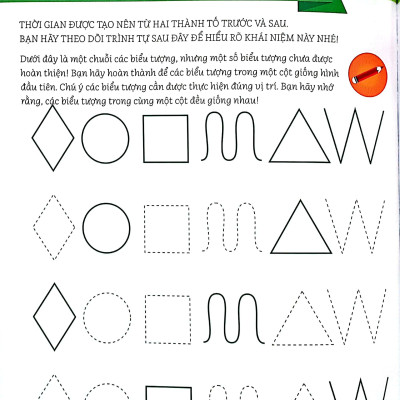 THỜI GIAN ĐƯỢC TẠO NÊN TỪ HAI THÀNH TỐ TRƯỚC VÀ SAU.
BẠN HÃY THEO DÕI TRÌNH TỰ SAU ĐÂY ĐỂ HIỂU RÕ KHÁI NIỆM NÀY NHÉ!

Dưới đây là một chuỗi các biểu tượng, nhưng một số biểu tượng chưa được hoàn thiện! Bạn hãy hoàn thành để các biểu tượng trong một cột giống hình đầu tiên. Chú ý các biểu tượng cần được thực hiện đúng vị trí. Bạn hãy nhớ rằng, các biểu tượng trong cùng một cột đều giống nhau!